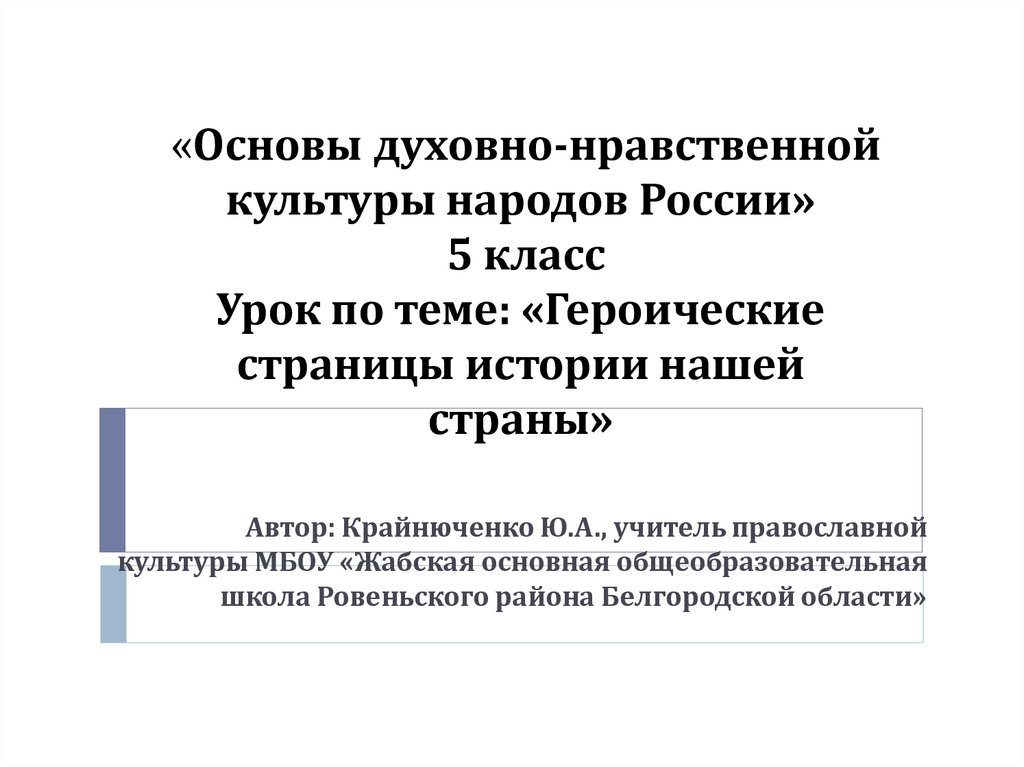 «Основы духовно-нравственной культуры народов России»
5 класс
Урок по теме: «Героические страницы истории нашей страны»

Автор: Крайнюченко Ю.А., учитель православной культуры МБОУ «Жабская основная общеобразовательная школа Ровеньского района Белгородской области»